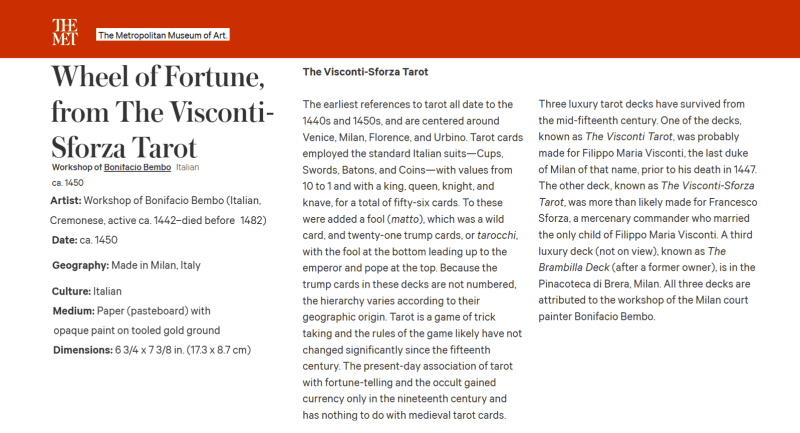 THE MET The Metropolitan Museum of Art.

Wheel of Fortune, from The Visconti-Sforza Tarot

Workshop of Bonifacio Bembo Italian

ca. 1450

Artist: Workshop of Bonifacio Bembo (Italian, Cremonese, active ca. 1442–died before 1482)

Date: ca. 1450

Geography: Made in Milan, Italy

Culture: Italian

Medium: Paper (pasteboard) with opaque paint on tooled gold ground

Dimensions: 6 3/4 x 7 3/8 in. (17.3 x 8.7 cm)

The Visconti-Sforza Tarot

The earliest references to tarot all date to the 1440s and 1450s, and are centered around Venice, Milan, Florence, and Urbino. Tarot cards employed the standard Italian suits—Cups, Swords, Batons, and Coins—with values from 10 to 1 and with a king, queen, knight, and knave, for a total of fifty-six cards. To these were added a fool (matto), which was a wild card, and twenty-one trump cards, or tarocchi, with the fool at the bottom leading up to the emperor and pope at the top. Because the trump cards in these decks are not numbered, the hierarchy varies according to their geographic origin. Tarot is a game of trick taking and the rules of the game likely have not changed significantly since the fifteenth century. The present-day association of tarot with fortune-telling and the occult gained currency only in the nineteenth century and has nothing to do with medieval tarot cards.

Three luxury tarot decks have survived from the mid-fifteenth century. One of the decks, known as The Visconti Tarot, was probably made for Filippo Maria Visconti, the last duke of Milan of that name, prior to his death in 1447. The other deck, known as The Visconti-Sforza Tarot, was more than likely made for Francesco Sforza, a mercenary commander who married the only child of Filippo Maria Visconti. A third luxury deck (not on view), known as The Brambilla Deck (after a former owner), is in the Pinacoteca di Brera, Milan. All three decks are attributed to the workshop of the Milan court painter Bonifacio Bembo.